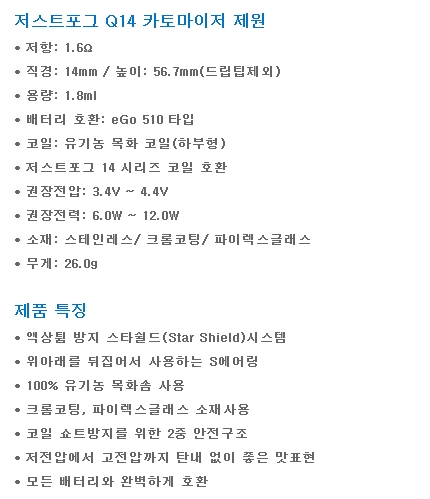 저스트포그 Q14 카토마이저 제원

• 저항: 1.6Ω
• 직경: 14mm / 높이: 56.7mm(드립팁제외)
• 용량: 1.8ml
• 배터리 호환: eGo 510 타입
• 코일: 유기농 목화 코일(하부형)
• 저스트포그 14 시리즈 코일 호환
• 권장전압: 3.4V ~ 4.4V
• 권장전력: 6.0W ~ 12.0W
• 소재: 스테인레스/ 크롬코팅/ 파이렉스글래스
• 무게: 26.0g

제품 특징

• 액상튐 방지 스타쉴드(Star Shield)시스템
• 위아래를 뒤집어서 사용하는 S에어링
• 100% 유기농 목화솜 사용
• 크롬코팅, 파이렉스글래스 소재사용
• 코일 쇼트방지를 위한 2중 안전구조
• 저전압에서 고전압까지 탄내 없이 좋은 맛표현
• 모든 배터리와 완벽하게 호환